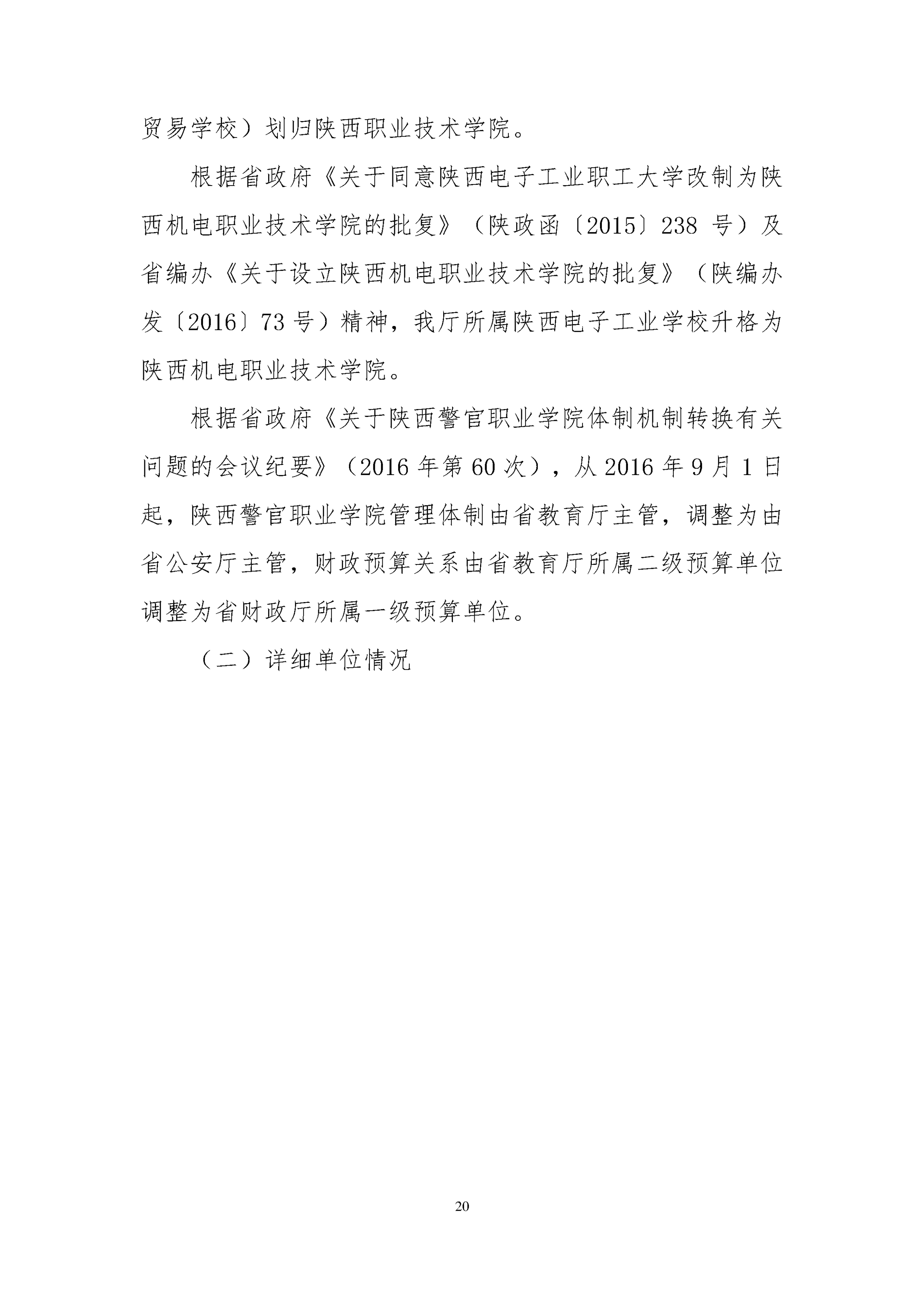 贸易学校）划归陕西职业技术学院。

根据省政府《关于同意陕西电子工业职工大学改制为陕西机电职业技术学院的批复》（陕政函〔2015〕238 号）及省编办《关于设立陕西机电职业技术学院的批复》（陕编办发〔2016〕73 号）精神，我厅所属陕西电子工业学校升格为陕西机电职业技术学院。

根据省政府《关于陕西警官职业学院体制机制转换有关问题的会议纪要》（2016 年第 60 次），从 2016 年 9 月 1 日起，陕西警官职业学院管理体制由省教育厅主管，调整为由省公安厅主管，财政预算关系由省教育厅所属二级预算单位调整为省财政厅所属一级预算单位。

（二）详细单位情况

20